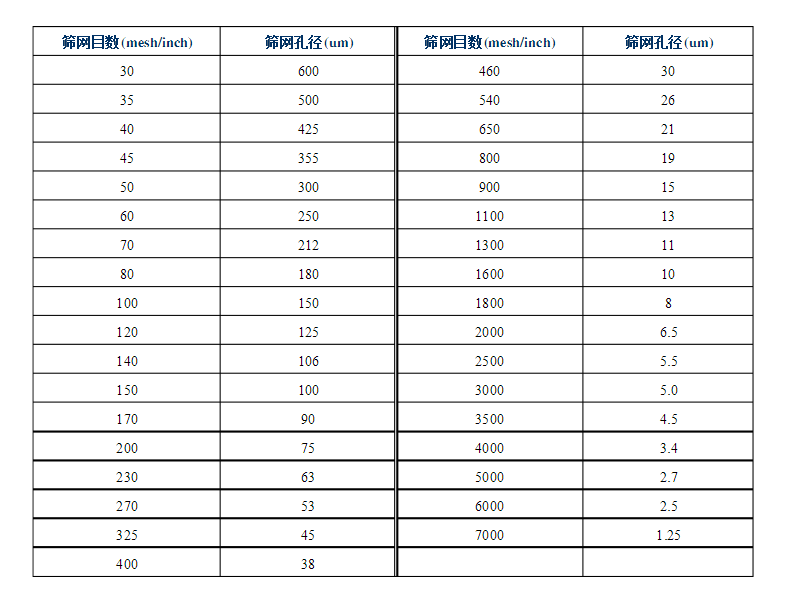 | 筛网目数(mesh/inch) | 筛网孔径(um) | 筛网目数(mesh/inch) | 筛网孔径(um) |
|---|---|---|---|
| 30 | 600 | 460 | 30 |
| 35 | 500 | 540 | 26 |
| 40 | 425 | 650 | 21 |
| 45 | 355 | 800 | 19 |
| 50 | 300 | 900 | 15 |
| 60 | 250 | 1100 | 13 |
| 70 | 212 | 1300 | 11 |
| 80 | 180 | 1600 | 10 |
| 100 | 150 | 1800 | 8 |
| 120 | 125 | 2000 | 6.5 |
| 140 | 106 | 2500 | 5.5 |
| 150 | 100 | 3000 | 5.0 |
| 170 | 90 | 3500 | 4.5 |
| 200 | 75 | 4000 | 3.4 |
| 230 | 63 | 5000 | 2.7 |
| 270 | 53 | 6000 | 2.5 |
| 325 | 45 | 7000 | 1.25 |
| 400 | 38 | | |